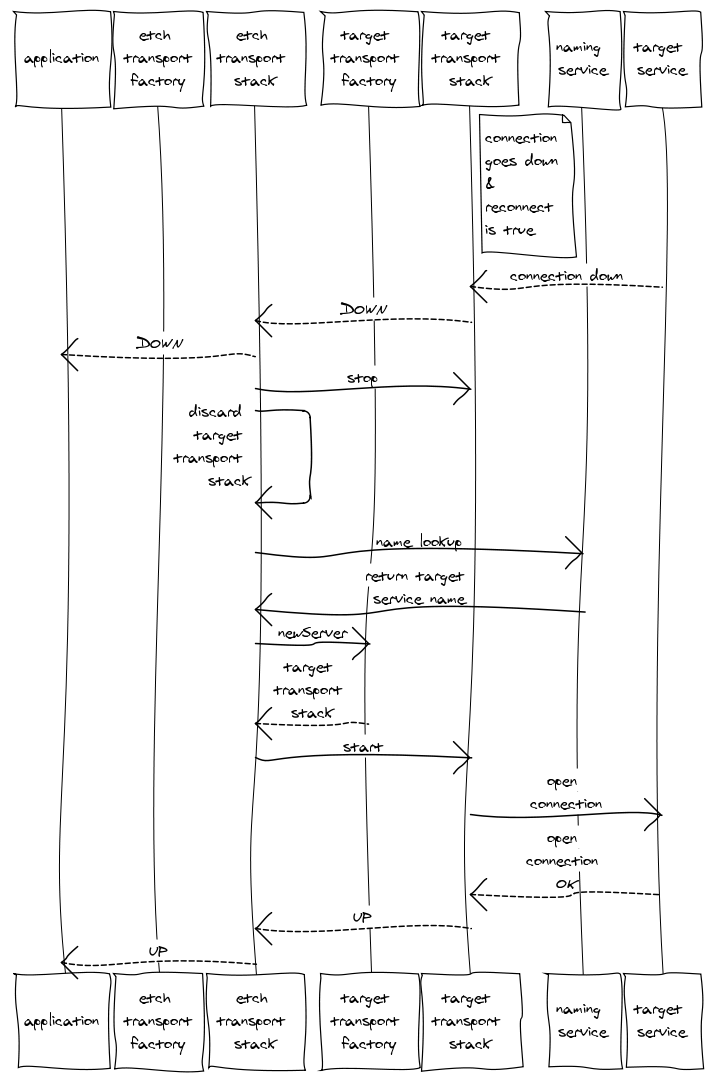 application

etch transport factory

etch transport stack

target transport factory

target transport stack

naming service

target service

connection goes down & reconnect is true

connection down

DOWN

DOWN

stop

discard target transport stack

name lookup

return target service name

newServer

target transport stack

start

open connection

open connection OK

UP

UP

application

etch transport factory

etch transport stack

target transport factory

target transport stack

naming service

target service